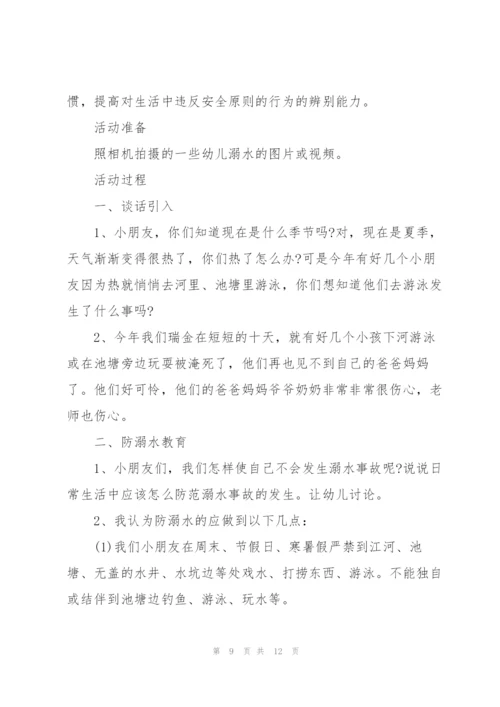 惯，提高对生活中违反安全原则的行为的辨别能力。

活动准备

照相机拍摄的一些幼儿溺水的图片或视频。

活动过程

一、谈话引入

1、小朋友，你们知道现在是什么季节吗?对，现在是夏季，天气渐渐变得很热了，你们热了怎么办?可是今年有好几个小朋友因为热就悄悄去河里、池塘里游泳，你们想知道他们去游泳发生了什么事吗?

2、今年我们瑞金在短短的十天，就有好几个小孩下河游泳或在池塘旁边玩耍被淹死了，他们再也见不到自己的爸爸妈妈了。他们好可怜，他们的爸爸妈妈爷爷奶奶非常非常很伤心，老师也伤心。

二、防溺水教育

1、小朋友们，我们怎样使自己不会发生溺水事故呢?说说日常生活中应该怎么防范溺水事故的发生。让幼儿讨论。

2、我认为防溺水的应做到以下几点：

(1)我们小朋友在周末、节假日、寒暑假严禁到江河、池塘、无盖的水井、水坑边等处戏水、打捞东西、游泳。不能独自或结伴到池塘边钓鱼、游泳、玩水等。

第 9 页 共 12 页